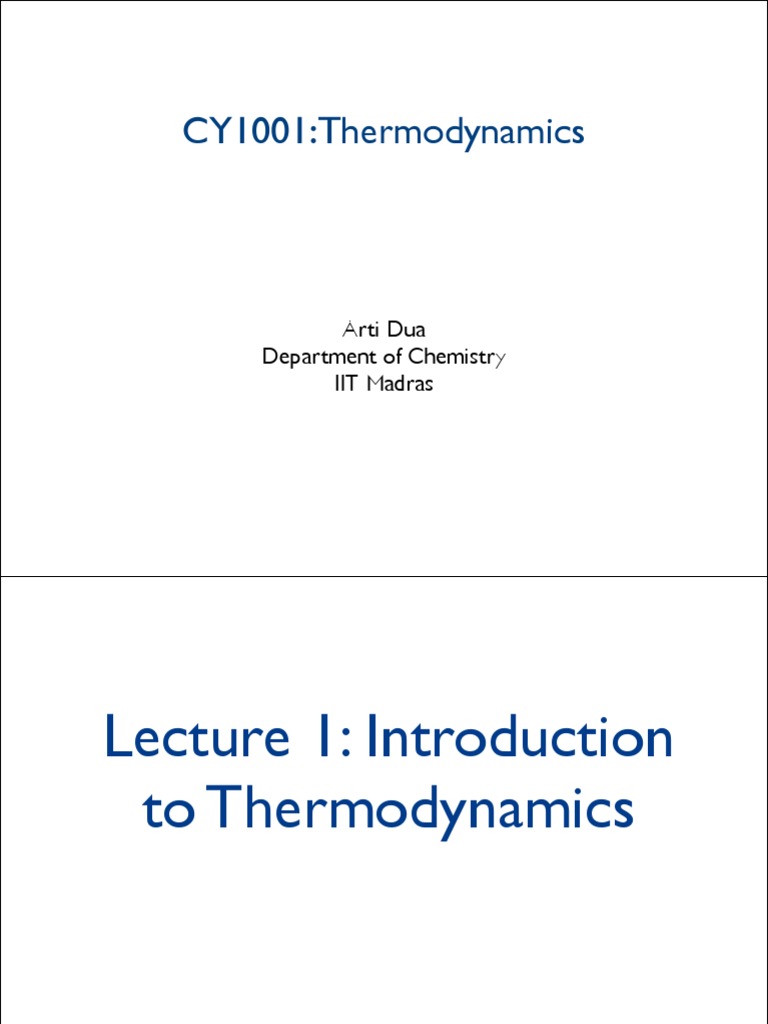 CY1001:Thermodynamics

Arti Dua
Department of Chemistry
IIT Madras

Lecture 1: Introduction to Thermodynamics